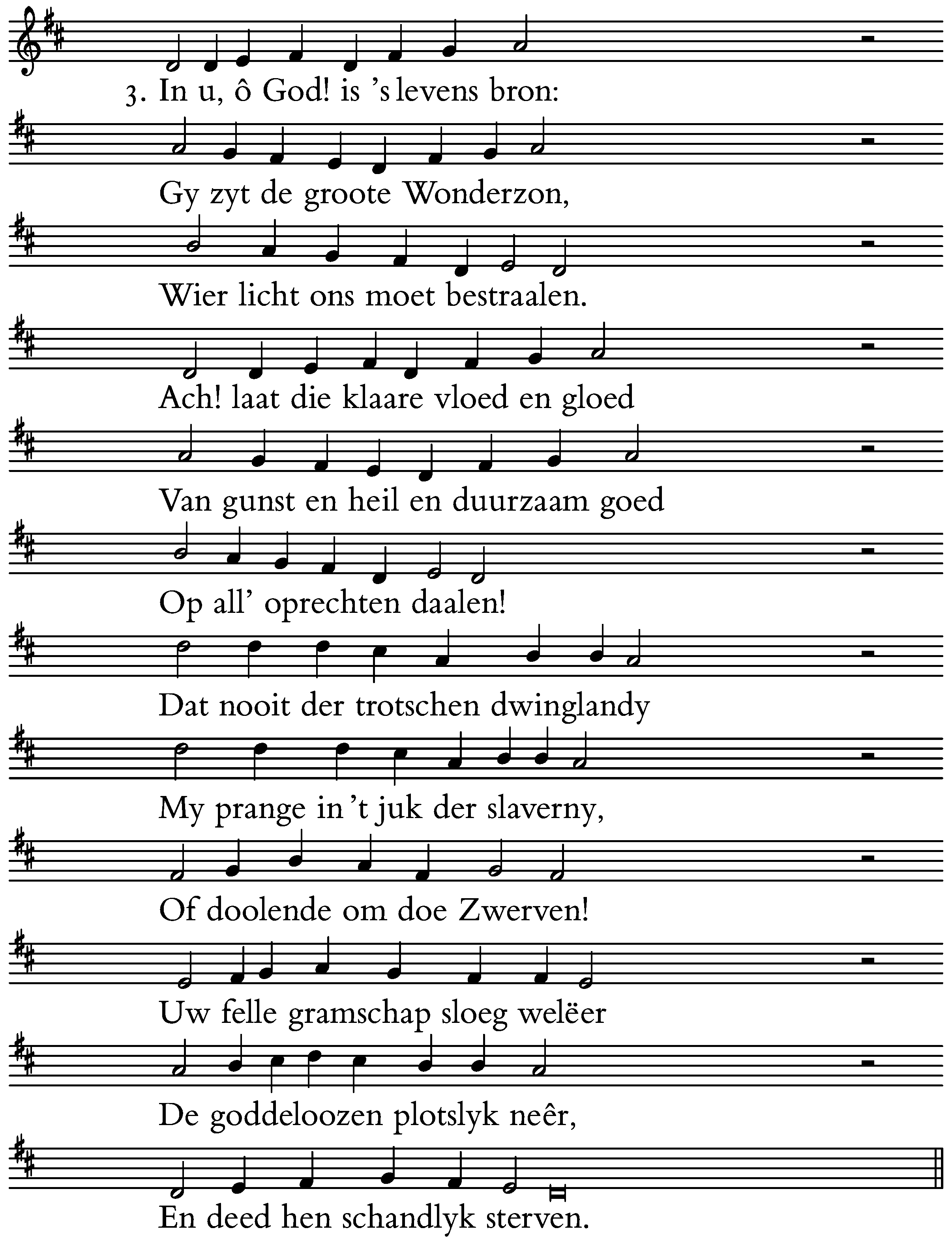 3. In u, ô God! is 's levens bron:

Gy zyt de groote Wonderzon,

Wier licht ons moet bestraalen.

Ach! laat die klaare vloed en gloed

Van gunst en heil en duurzaam goed

Op all' oprechten daalen!

Dat nooit der trotschen dwinglandy

My prange in 't juk der slaverny,

Of doolende om doe Zwerven!

Uw felle gramschap sloeg welëer

De goddeloozen plotslyk neêr,

En deed hen schandlyk sterven.